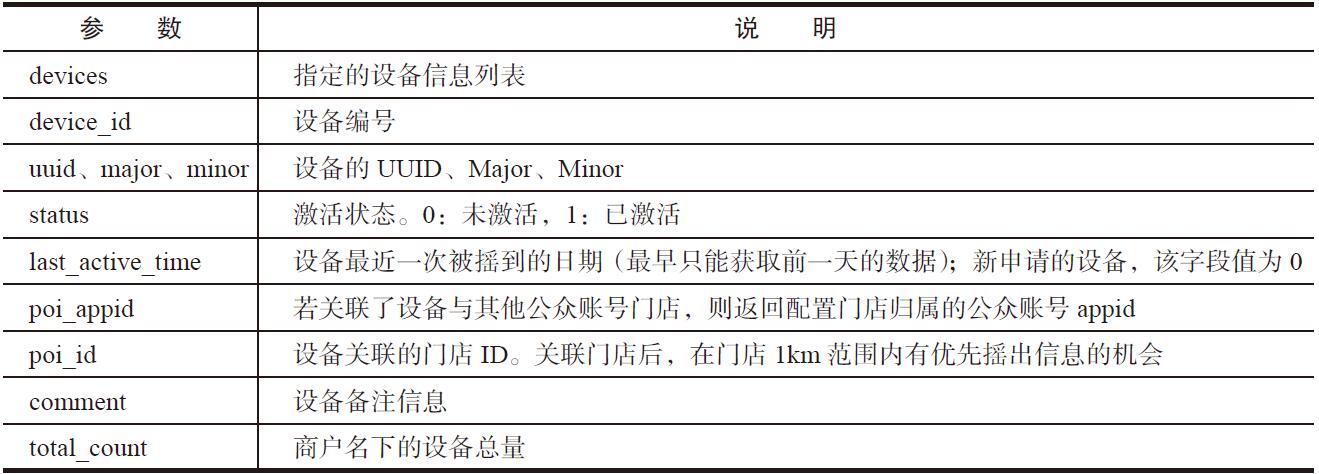 | 参　数 | 说　明 |
|---|---|
| devices | 指定的设备信息列表 |
| device_id | 设备编号 |
| uuid、major、minor | 设备的 UUID、Major、Minor |
| status | 激活状态。0：未激活，1：已激活 |
| last_active_time | 设备最近一次被摇到的日期（最早只能获取前一天的数据）；新申请的设备，该字段值为 0 |
| poi_appid | 若关联了设备与其他公众账号门店，则返回配置门店归属的公众账号 appid |
| poi_id | 设备关联的门店 ID。关联门店后，在门店 1km 范围内有优先摇出信息的机会 |
| comment | 设备备注信息 |
| total_count | 商户名下的设备总量 |